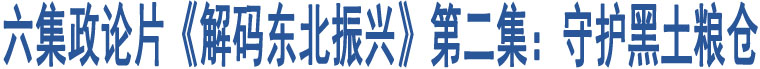 六集政论片《解码东北振兴》第二集：守护黑土粮仓